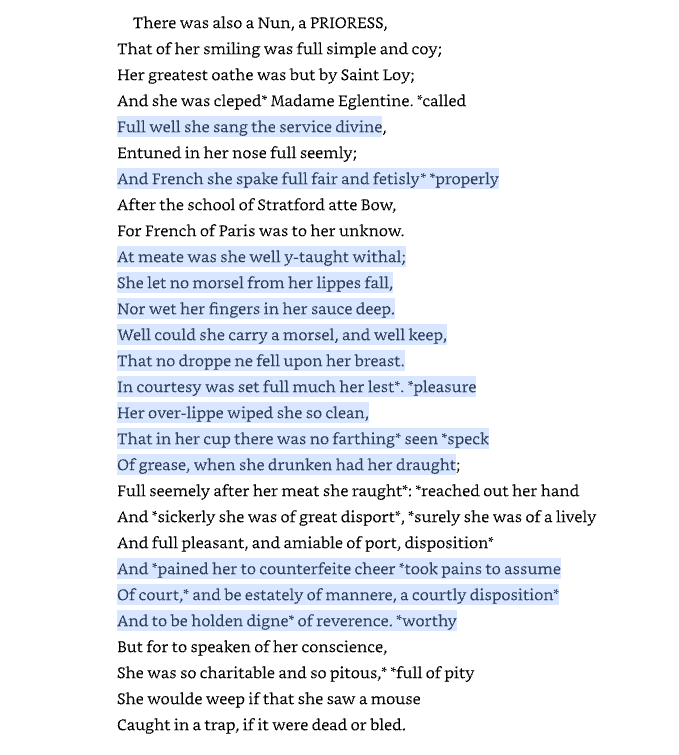 There was also a Nun, a PRIORESS,
That of her smiling was full simple and coy;
Her greatest oathe was but by Saint Loy;
And she was cleped* Madame Eglentine. *called
Full well she sang the service divine,
Entuned in her nose full seemly;
And French she spake full fair and fetisly* *properly
After the school of Stratford atte Bow,
For French of Paris was to her unknow.
At meate was she well y-taught withal;
She let no morsel from her lippes fall,
Nor wet her fingers in her sauce deep.
Well could she carry a morsel, and well keep,
That no droppe ne fell upon her breast.
In courtesy was set full much her lest*. *pleasure
Her over-lippe wiped she so clean,
That in her cup there was no farthing* seen *speck
Of grease, when she drunken had her draught;
Full seemely after her meat she raught*: *reached out her hand
And *sickerly she was of great disport*, *surely she was of a lively
And full pleasant, and amiable of port, disposition*
And *pained her to counterfeite cheer *took pains to assume
Of court,* and be estately of mannere, a courtly disposition*
And to be holden digne* of reverence. *worthy
But for to speaken of her conscience,
She was so charitable and so pitous,* *full of pity
She woulde weep if that she saw a mouse
Caught in a trap, if it were dead or bled.